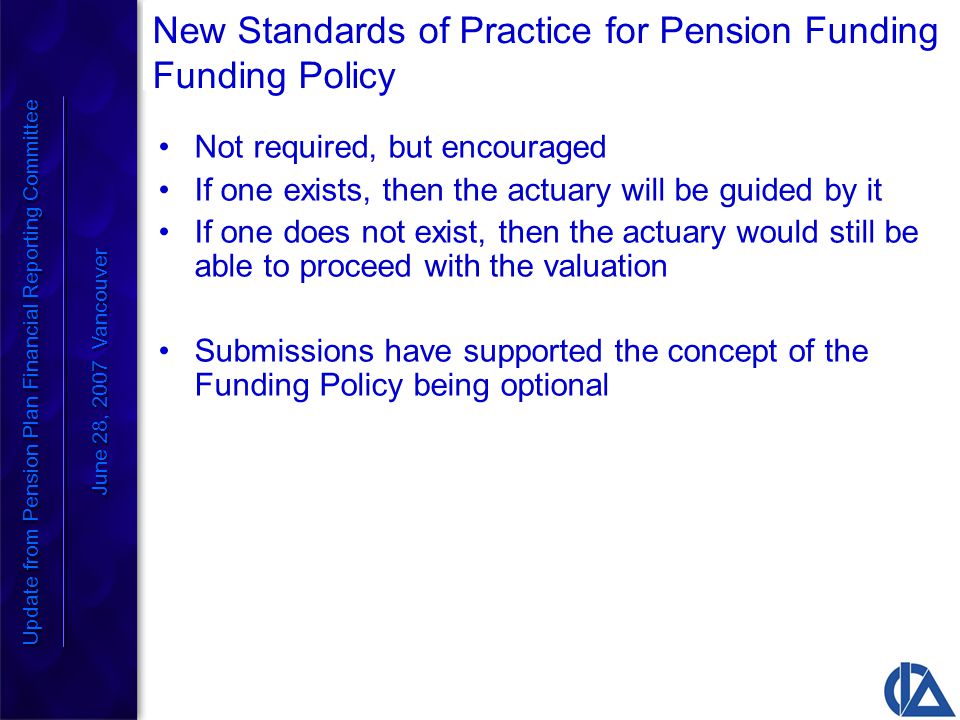 Update from Pension Plan Financial Reporting Committee

June 28, 2007 Vancouver

New Standards of Practice for Pension Funding
Funding Policy

• Not required, but encouraged
• If one exists, then the actuary will be guided by it
• If one does not exist, then the actuary would still be able to proceed with the valuation

• Submissions have supported the concept of the Funding Policy being optional